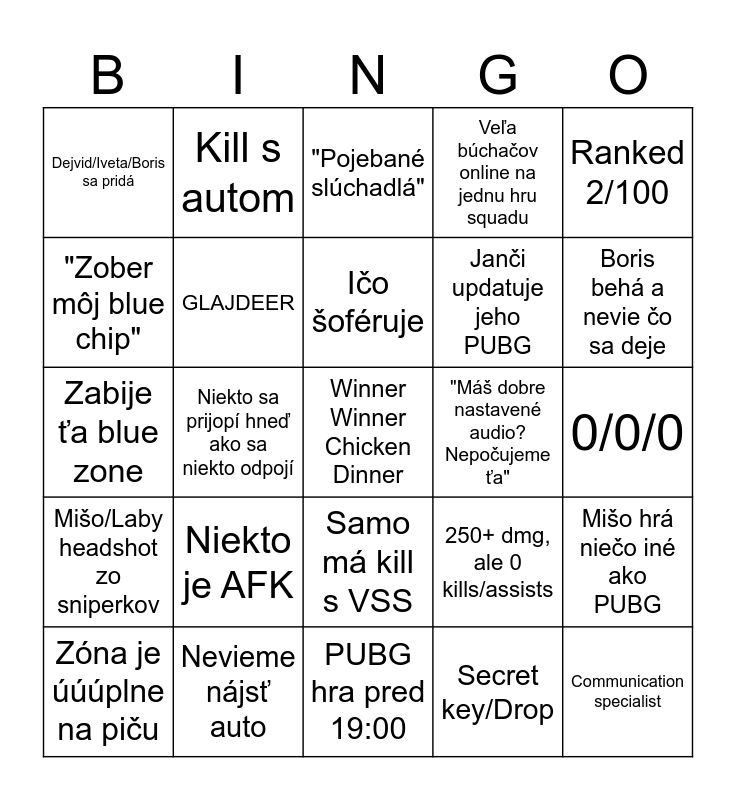 | B | I | N | G | O |
|---|---|---|---|---|
| Dejvid/Iveta/Boris sa pridá | Kill s autom | "Pojebané slúchadlá" | Veľa búchačov online na jednu hru squadu | Ranked 2/100 |
| "Zober môj blue chip" | GLAJDEER | Ičo šoféruje | Janči updatuje jeho PUBG | Boris behá a nevie čo sa deje |
| Zabije ťa blue zone | Niekto sa prijopí hneď ako sa niekto odpojí | Winner Winner Chicken Dinner | "Máš dobre nastavené audio? Nepočujeme ťa" | 0/0/0 |
| Mišo/Laby headshot zo sniperkov | Niekto je AFK | Samo má kill s VSS | 250+ dmg, ale 0 kills/assists | Mišo hrá niečo iné ako PUBG |
| Zóna je úúúplne na piču | Nevieme nájsť auto | PUBG hra pred 19:00 | Secret key/Drop | Communication specialist |